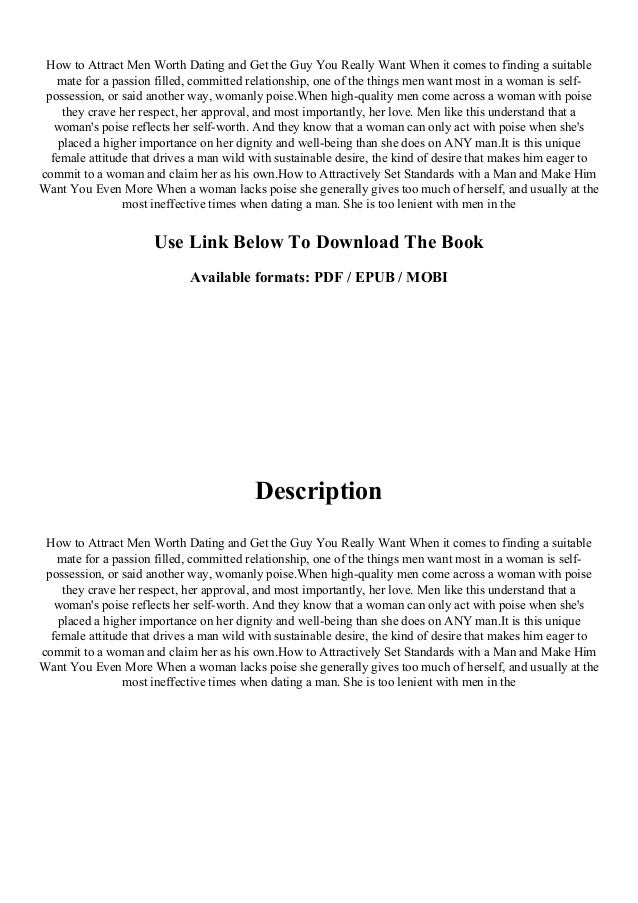 How to Attract Men Worth Dating and Get the Guy You Really Want When it comes to finding a suitable mate for a passion filled, committed relationship, one of the things men want most in a woman is self-possession, or said another way, womanly poise.When high-quality men come across a woman with poise they crave her respect, her approval, and most importantly, her love. Men like this understand that a woman's poise reflects her self-worth. And they know that a woman can only act with poise when she's placed a higher importance on her dignity and well-being than she does on ANY man.It is this unique female attitude that drives a man wild with sustainable desire, the kind of desire that makes him eager to commit to a woman and claim her as his own.How to Attractively Set Standards with a Man and Make Him Want You Even More When a woman lacks poise she generally gives too much of herself, and usually at the most ineffective times when dating a man. She is too lenient with men in the

Use Link Below To Download The Book

Available formats: PDF / EPUB / MOBI

Description

How to Attract Men Worth Dating and Get the Guy You Really Want When it comes to finding a suitable mate for a passion filled, committed relationship, one of the things men want most in a woman is self-possession, or said another way, womanly poise.When high-quality men come across a woman with poise they crave her respect, her approval, and most importantly, her love. Men like this understand that a woman's poise reflects her self-worth. And they know that a woman can only act with poise when she's placed a higher importance on her dignity and well-being than she does on ANY man.It is this unique female attitude that drives a man wild with sustainable desire, the kind of desire that makes him eager to commit to a woman and claim her as his own.How to Attractively Set Standards with a Man and Make Him Want You Even More When a woman lacks poise she generally gives too much of herself, and usually at the most ineffective times when dating a man. She is too lenient with men in the